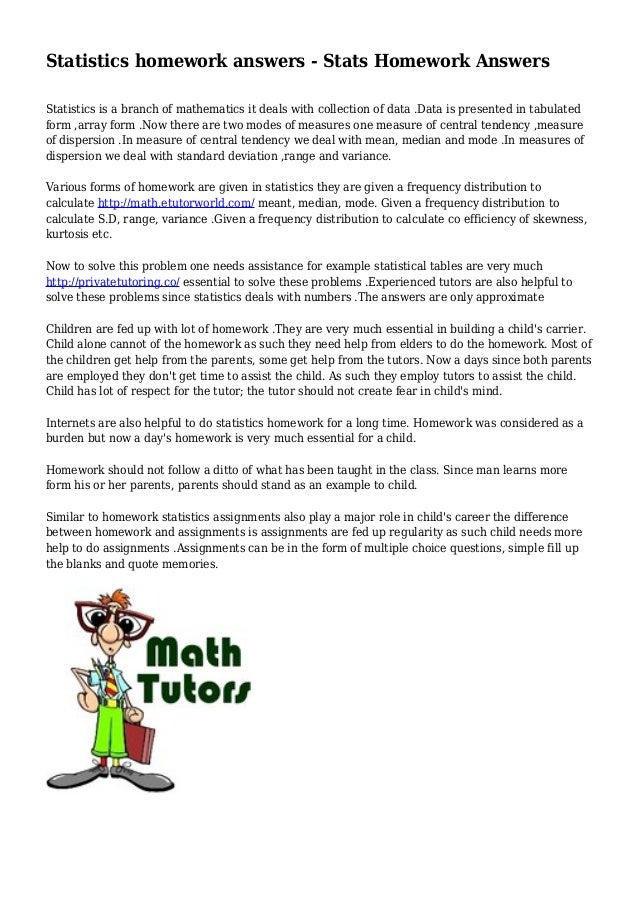 Statistics homework answers - Stats Homework Answers

Statistics is a branch of mathematics it deals with collection of data .Data is presented in tabulated form ,array form .Now there are two modes of measures one measure of central tendency ,measure of dispersion .In measure of central tendency we deal with mean, median and mode .In measures of dispersion we deal with standard deviation ,range and variance.

Various forms of homework are given in statistics they are given a frequency distribution to calculate http://math.etutorworld.com/ meant, median, mode. Given a frequency distribution to calculate S.D, range, variance .Given a frequency distribution to calculate co efficiency of skewness, kurtosis etc.

Now to solve this problem one needs assistance for example statistical tables are very much http://privatetutoring.co/ essential to solve these problems .Experienced tutors are also helpful to solve these problems since statistics deals with numbers .The answers are only approximate

Children are fed up with lot of homework .They are very much essential in building a child's carrier. Child alone cannot of the homework as such they need help from elders to do the homework. Most of the children get help from the parents, some get help from the tutors. Now a days since both parents are employed they don't get time to assist the child. As such they employ tutors to assist the child. Child has lot of respect for the tutor; the tutor should not create fear in child's mind.

Internets are also helpful to do statistics homework for a long time. Homework was considered as a burden but now a day's homework is very much essential for a child.

Homework should not follow a ditto of what has been taught in the class. Since man learns more form his or her parents, parents should stand as an example to child.

Similar to homework statistics assignments also play a major role in child's career the difference between homework and assignments is assignments are fed up regularity as such child needs more help to do assignments .Assignments can be in the form of multiple choice questions, simple fill up the blanks and quote memories.

Math Tutors